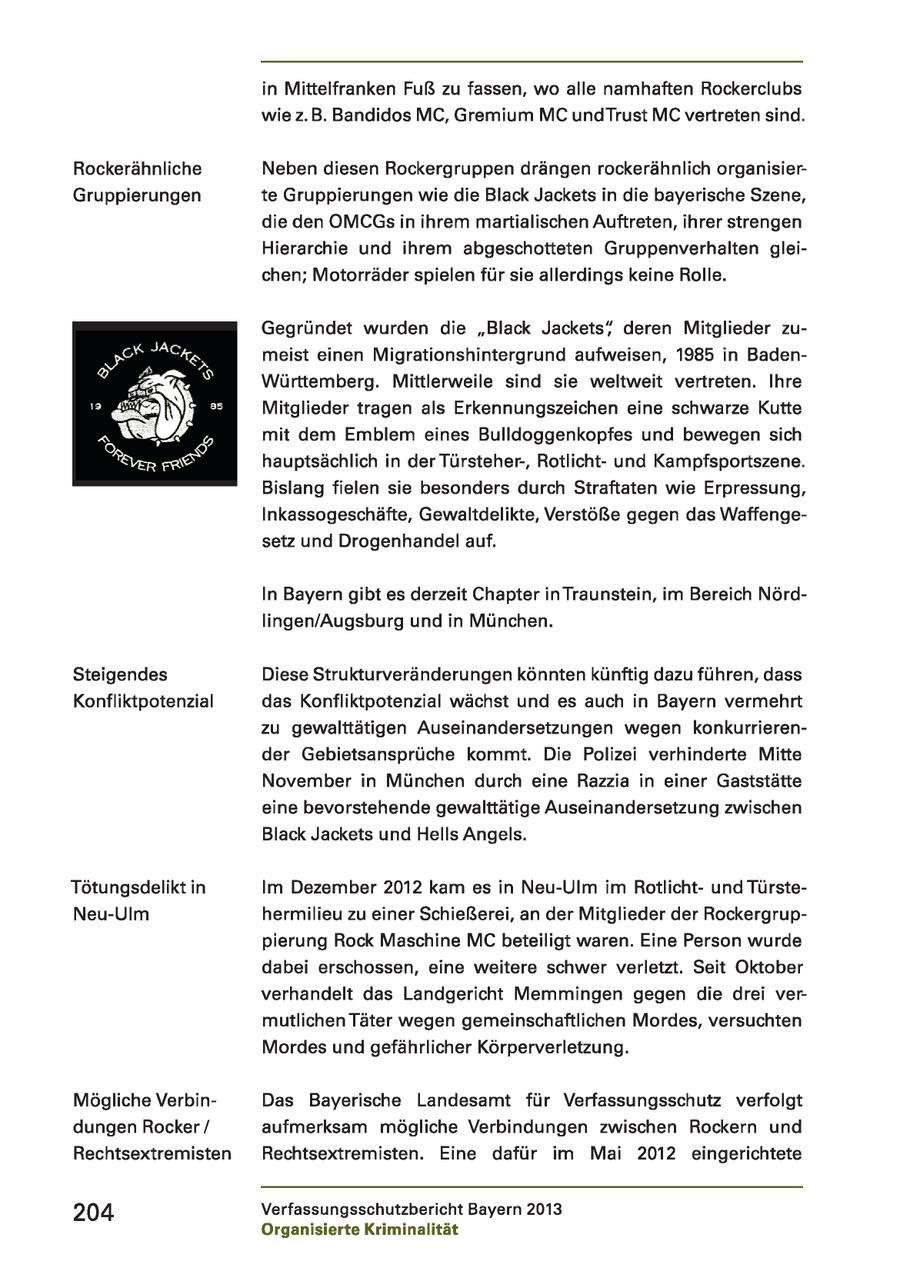 in Mittelfranken Fuß zu fassen, wo alle namhaften Rockerclubs wie z. B. Bandidos MC, Gremium MC und Trust MC vertreten sind.

Rockerähnliche Gruppierungen

Neben diesen Rockergruppen drängen rockerähnlich organisierte Gruppierungen wie die Black Jackets in die bayerische Szene, die den OMCGs in ihrem martialischen Auftreten, ihrer strengen Hierarchie und ihrem abgeschotteten Gruppenverhalten gleichen; Motorräder spielen für sie allerdings keine Rolle.

BLACK JACKETS 19 85 FOREVER FRIENDS

Gegründet wurden die „Black Jackets", deren Mitglieder zumeist einen Migrationshintergrund aufweisen, 1985 in Baden-Württemberg. Mittlerweile sind sie weltweit vertreten. Ihre Mitglieder tragen als Erkennungszeichen eine schwarze Kutte mit dem Emblem eines Bulldoggenkopfes und bewegen sich hauptsächlich in der Türsteher-, Rotlicht- und Kampfsportszene. Bislang fielen sie besonders durch Straftaten wie Erpressung, Inkassogeschäfte, Gewaltdelikte, Verstöße gegen das Waffengesetz und Drogenhandel auf.

In Bayern gibt es derzeit Chapter in Traunstein, im Bereich Nördlingen/Augsburg und in München.

Steigendes Konfliktpotenzial

Diese Strukturveränderungen könnten künftig dazu führen, dass das Konfliktpotenzial wächst und es auch in Bayern vermehrt zu gewalttätigen Auseinandersetzungen wegen konkurrierender Gebietsansprüche kommt. Die Polizei verhinderte Mitte November in München durch eine Razzia in einer Gaststätte eine bevorstehende gewalttätige Auseinandersetzung zwischen Black Jackets und Hells Angels.

Tötungsdelikt in Neu-Ulm

Im Dezember 2012 kam es in Neu-Ulm im Rotlicht- und Türstehermilieu zu einer Schießerei, an der Mitglieder der Rockergruppierung Rock Maschine MC beteiligt waren. Eine Person wurde dabei erschossen, eine weitere schwer verletzt. Seit Oktober verhandelt das Landgericht Memmingen gegen die drei vermutlichen Täter wegen gemeinschaftlichen Mordes, versuchten Mordes und gefährlicher Körperverletzung.

Mögliche Verbindungen Rocker / Rechtsextremisten

Das Bayerische Landesamt für Verfassungsschutz verfolgt aufmerksam mögliche Verbindungen zwischen Rockern und Rechtsextremisten. Eine dafür im Mai 2012 eingerichtete

204

Verfassungsschutzbericht Bayern 2013
Organisierte Kriminalität